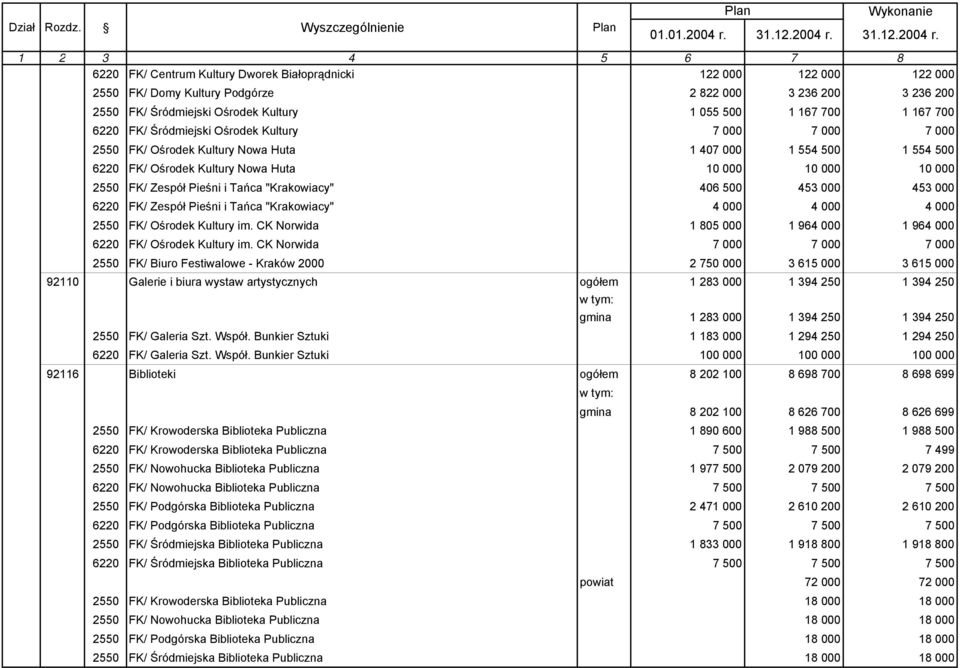 | Dział | Rozdz. | § | Wyszczególnienie | Plan | Plan 01.01.2004 r. | Plan 31.12.2004 r. | Wykonanie 31.12.2004 r. |
|---|---|---|---|---|---|---|---|
| 1 | 2 | 3 | 4 | 5 | 6 | 7 | 8 |
| | | 6220 | FK/ Centrum Kultury Dworek Białoprądnicki | | 122 000 | 122 000 | 122 000 |
| | | 2550 | FK/ Domy Kultury Podgórze | | 2 822 000 | 3 236 200 | 3 236 200 |
| | | 2550 | FK/ Śródmiejski Ośrodek Kultury | | 1 055 500 | 1 167 700 | 1 167 700 |
| | | 6220 | FK/ Śródmiejski Ośrodek Kultury | | 7 000 | 7 000 | 7 000 |
| | | 2550 | FK/ Ośrodek Kultury Nowa Huta | | 1 407 000 | 1 554 500 | 1 554 500 |
| | | 6220 | FK/ Ośrodek Kultury Nowa Huta | | 10 000 | 10 000 | 10 000 |
| | | 2550 | FK/ Zespół Pieśni i Tańca "Krakowiacy" | | 406 500 | 453 000 | 453 000 |
| | | 6220 | FK/ Zespół Pieśni i Tańca "Krakowiacy" | | 4 000 | 4 000 | 4 000 |
| | | 2550 | FK/ Ośrodek Kultury im. CK Norwida | | 1 805 000 | 1 964 000 | 1 964 000 |
| | | 6220 | FK/ Ośrodek Kultury im. CK Norwida | | 7 000 | 7 000 | 7 000 |
| | | 2550 | FK/ Biuro Festiwalowe - Kraków 2000 | | 2 750 000 | 3 615 000 | 3 615 000 |
| | 92110 | | Galerie i biura wystaw artystycznych | ogółem | 1 283 000 | 1 394 250 | 1 394 250 |
| | | | | w tym: | | | |
| | | | | gmina | 1 283 000 | 1 394 250 | 1 394 250 |
| | | 2550 | FK/ Galeria Szt. Współ. Bunkier Sztuki | | 1 183 000 | 1 294 250 | 1 294 250 |
| | | 6220 | FK/ Galeria Szt. Współ. Bunkier Sztuki | | 100 000 | 100 000 | 100 000 |
| | 92116 | | Biblioteki | ogółem | 8 202 100 | 8 698 700 | 8 698 699 |
| | | | | w tym: | | | |
| | | | | gmina | 8 202 100 | 8 626 700 | 8 626 699 |
| | | 2550 | FK/ Krowoderska Biblioteka Publiczna | | 1 890 600 | 1 988 500 | 1 988 500 |
| | | 6220 | FK/ Krowoderska Biblioteka Publiczna | | 7 500 | 7 500 | 7 499 |
| | | 2550 | FK/ Nowohucka Biblioteka Publiczna | | 1 977 500 | 2 079 200 | 2 079 200 |
| | | 6220 | FK/ Nowohucka Biblioteka Publiczna | | 7 500 | 7 500 | 7 500 |
| | | 2550 | FK/ Podgórska Biblioteka Publiczna | | 2 471 000 | 2 610 200 | 2 610 200 |
| | | 6220 | FK/ Podgórska Biblioteka Publiczna | | 7 500 | 7 500 | 7 500 |
| | | 2550 | FK/ Śródmiejska Biblioteka Publiczna | | 1 833 000 | 1 918 800 | 1 918 800 |
| | | 6220 | FK/ Śródmiejska Biblioteka Publiczna | | 7 500 | 7 500 | 7 500 |
| | | | | powiat | | 72 000 | 72 000 |
| | | 2550 | FK/ Krowoderska Biblioteka Publiczna | | | 18 000 | 18 000 |
| | | 2550 | FK/ Nowohucka Biblioteka Publiczna | | | 18 000 | 18 000 |
| | | 2550 | FK/ Podgórska Biblioteka Publiczna | | | 18 000 | 18 000 |
| | | 2550 | FK/ Śródmiejska Biblioteka Publiczna | | | 18 000 | 18 000 |